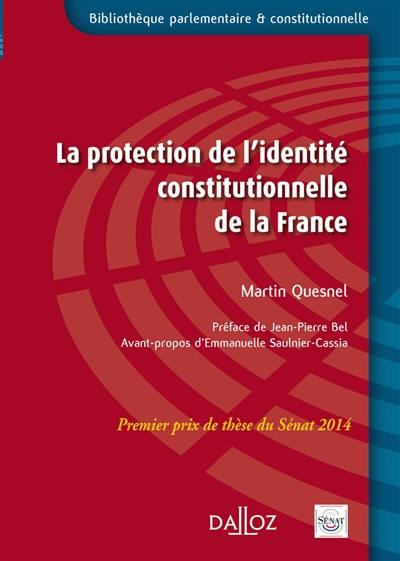 Bibliothèque parlementaire & constitutionnelle

La protection de l'identité constitutionnelle de la France

Martin Quesnel

Préface de Jean-Pierre Bel
Avant-propos d'Emmanuelle Saulnier-Cassia

Premier prix de thèse du Sénat 2014

DALLOZ

SÉNAT